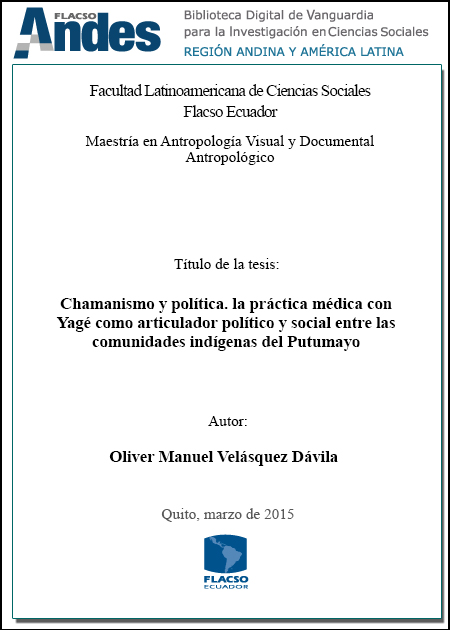 FLACSO Andes
Biblioteca Digital de Vanguardia para la Investigación en Ciencias Sociales
REGIÓN ANDINA Y AMÉRICA LATINA

Facultad Latinoamericana de Ciencias Sociales
Flacso Ecuador

Maestría en Antropología Visual y Documental Antropológico

Título de la tesis:

Chamanismo y política. la práctica médica con Yagé como articulador político y social entre las comunidades indígenas del Putumayo

Autor:

Oliver Manuel Velásquez Dávila

Quito, marzo de 2015

FLACSO
ECUADOR